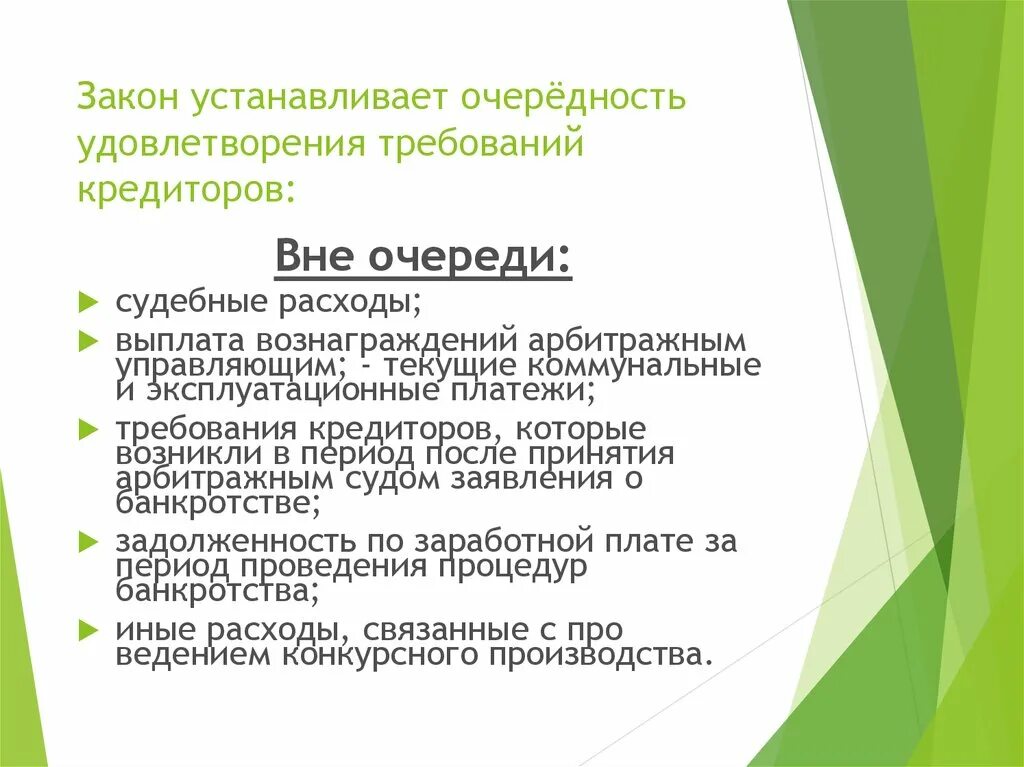 Закон устанавливает очерёдность удовлетворения требований кредиторов:

Вне очереди:

судебные расходы;

выплата вознаграждений арбитражным управляющим; - текущие коммунальные и эксплуатационные платежи;

требования кредиторов, которые возникли в период после принятия арбитражным судом заявления о банкротстве;

задолженность по заработной плате за период проведения процедур банкротства;

иные расходы, связанные с про ведением конкурсного производства.